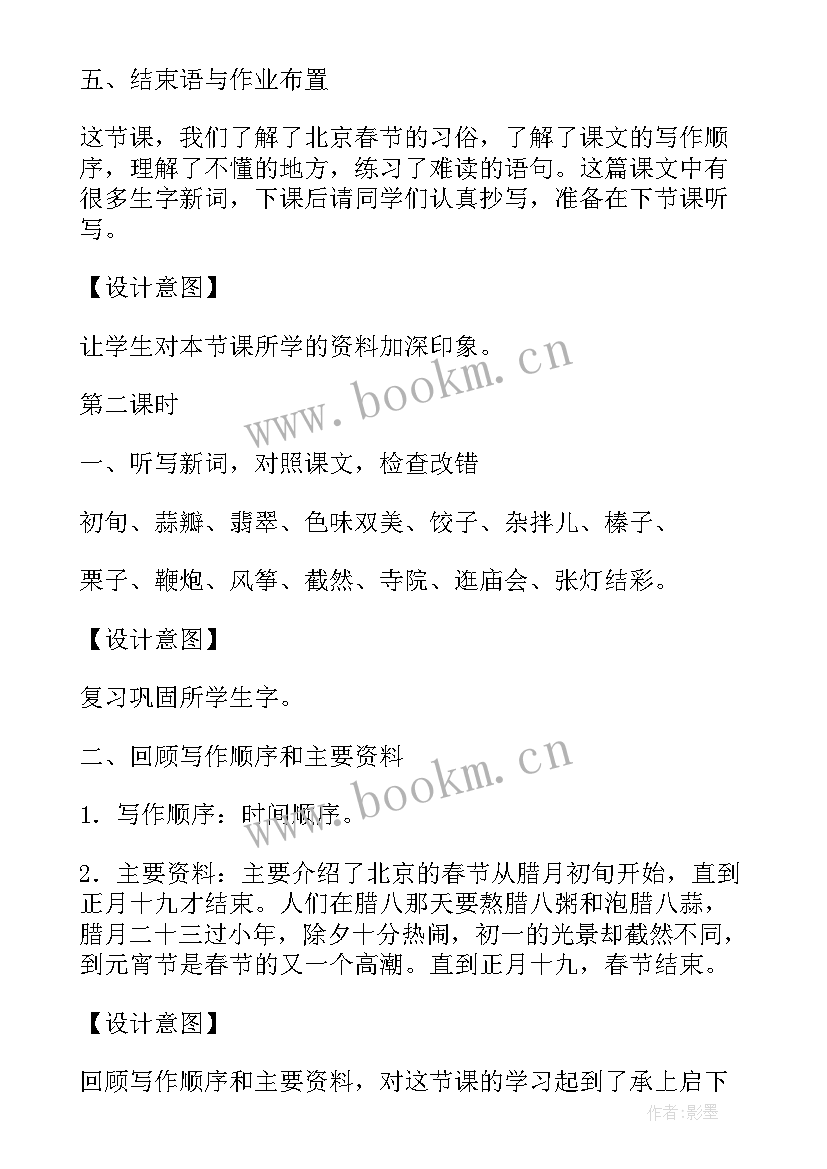 五、结束语与作业布置

这节课，我们了解了北京春节的习俗，了解了课文的写作顺序，理解了不懂的地方，练习了难读的语句。这篇课文中有很多生字新词，下课后请同学们认真抄写，准备在下节课听写。

【设计意图】

让学生对本节课所学的资料加深印象。

www.bookm.cn

第二课时

一、听写新词，对照课文，检查改错

初旬、蒜瓣、翡翠、色味双美、饺子、杂拌儿、榛子、

栗子、鞭炮、风筝、截然、寺院、逛庙会、张灯结彩。

【设计意图】

复习巩固所学生字。

二、回顾写作顺序和主要资料

www.bookm.cn

1．写作顺序：时间顺序。

2．主要资料：主要介绍了北京的春节从腊月初旬开始，直到正月十九才结束。人们在腊八那天要熬腊八粥和泡腊八蒜，腊月二十三过小年，除夕十分热闹，初一的光景却截然不同，到元宵节是春节的又一个高潮。直到正月十九，春节结束。

【设计意图】

回顾写作顺序和主要资料，对这节课的学习起到了承上启下

作者:影墨